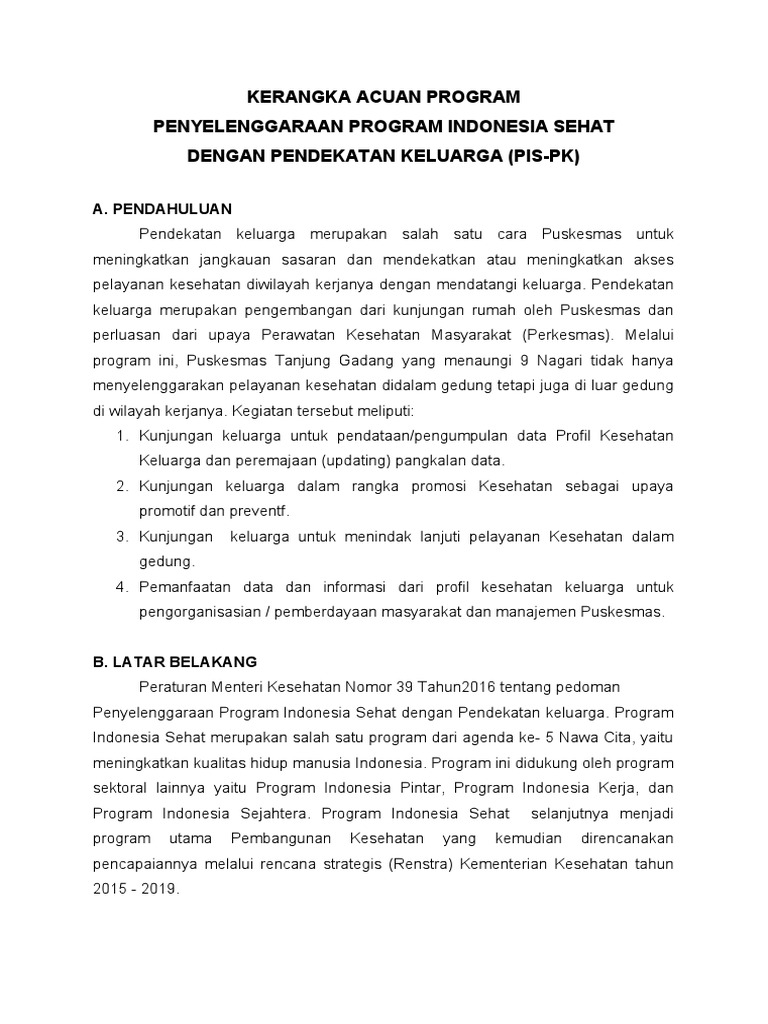 KERANGKA ACUAN PROGRAM
PENYELENGGARAAN PROGRAM INDONESIA SEHAT
DENGAN PENDEKATAN KELUARGA (PIS-PK)

A. PENDAHULUAN

Pendekatan keluarga merupakan salah satu cara Puskesmas untuk meningkatkan jangkauan sasaran dan mendekatkan atau meningkatkan akses pelayanan kesehatan diwilayah kerjanya dengan mendatangi keluarga. Pendekatan keluarga merupakan pengembangan dari kunjungan rumah oleh Puskesmas dan perluasan dari upaya Perawatan Kesehatan Masyarakat (Perkesmas). Melalui program ini, Puskesmas Tanjung Gadang yang menaungi 9 Nagari tidak hanya menyelenggarakan pelayanan kesehatan didalam gedung tetapi juga di luar gedung di wilayah kerjanya. Kegiatan tersebut meliputi:

1. Kunjungan keluarga untuk pendataan/pengumpulan data Profil Kesehatan Keluarga dan peremajaan (updating) pangkalan data.
2. Kunjungan keluarga dalam rangka promosi Kesehatan sebagai upaya promotif dan preventf.
3. Kunjungan keluarga untuk menindak lanjuti pelayanan Kesehatan dalam gedung.
4. Pemanfaatan data dan informasi dari profil kesehatan keluarga untuk pengorganisasian / pemberdayaan masyarakat dan manajemen Puskesmas.

B. LATAR BELAKANG

Peraturan Menteri Kesehatan Nomor 39 Tahun2016 tentang pedoman Penyelenggaraan Program Indonesia Sehat dengan Pendekatan keluarga. Program Indonesia Sehat merupakan salah satu program dari agenda ke- 5 Nawa Cita, yaitu meningkatkan kualitas hidup manusia Indonesia. Program ini didukung oleh program sektoral lainnya yaitu Program Indonesia Pintar, Program Indonesia Kerja, dan Program Indonesia Sejahtera. Program Indonesia Sehat selanjutnya menjadi program utama Pembangunan Kesehatan yang kemudian direncanakan pencapaiannya melalui rencana strategis (Renstra) Kementerian Kesehatan tahun 2015 - 2019.